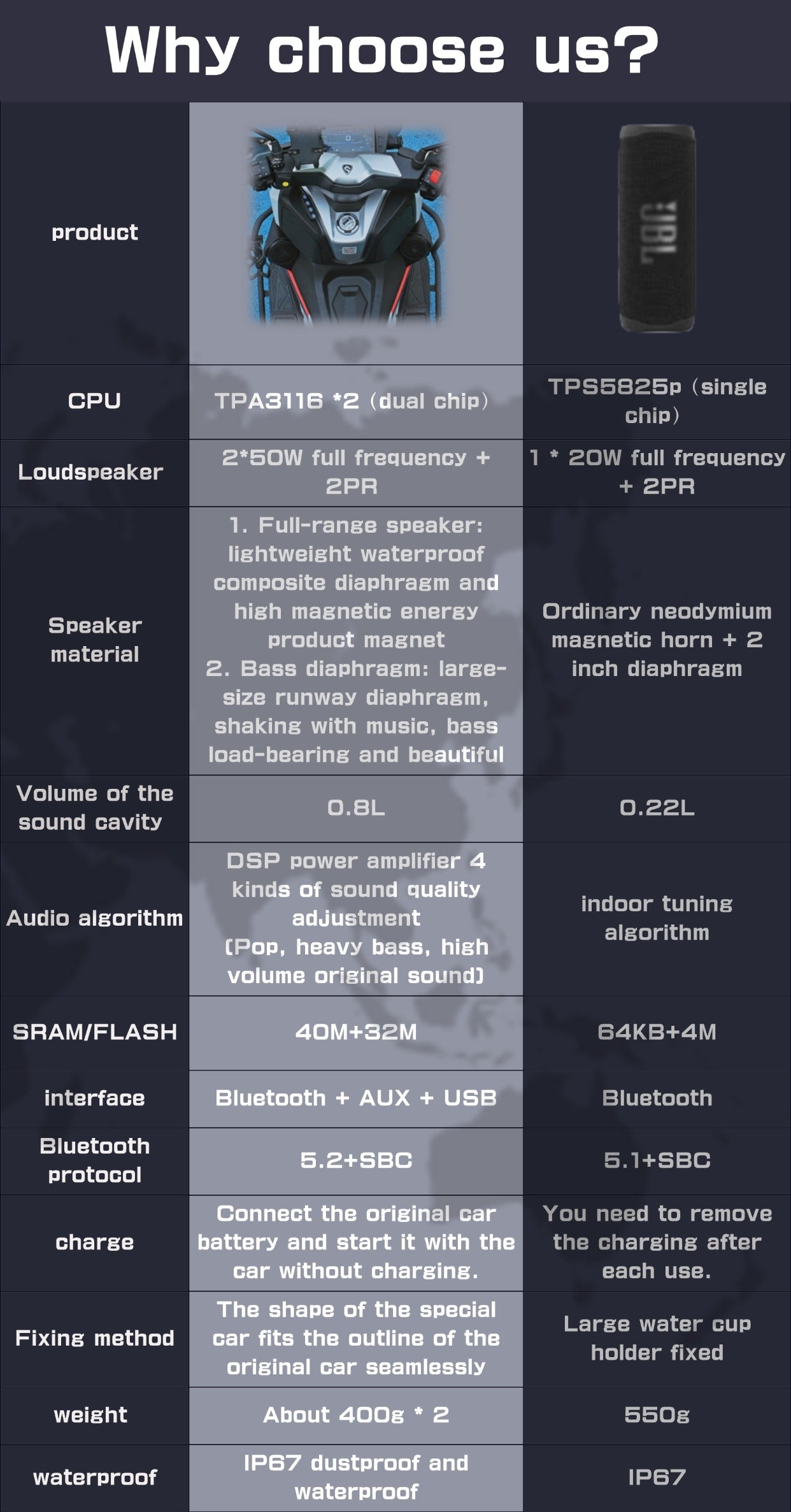 Why choose us?

| product | | JBL |
|---|---|---|
| CPU | TPA3116 *2 (dual chip) | TPS5825p (single chip) |
| Loudspeaker | 2*50W full frequency + 2PR | 1 * 20W full frequency + 2PR |
| Speaker material | 1. Full-range speaker: lightweight waterproof composite diaphragm and high magnetic energy product magnet 2. Bass diaphragm: large-size runway diaphragm, shaking with music, bass load-bearing and beautiful | Ordinary neodymium magnetic horn + 2 inch diaphragm |
| Volume of the sound cavity | 0.8L | 0.22L |
| Audio algorithm | DSP power amplifier 4 kinds of sound quality adjustment (Pop, heavy bass, high volume original sound) | indoor tuning algorithm |
| SRAM/FLASH | 40M+32M | 64KB+4M |
| interface | Bluetooth + AUX + USB | Bluetooth |
| Bluetooth protocol | 5.2+SBC | 5.1+SBC |
| charge | Connect the original car battery and start it with the car without charging. | You need to remove the charging after each use. |
| Fixing method | The shape of the special car fits the outline of the original car seamlessly | Large water cup holder fixed |
| weight | About 400g * 2 | 550g |
| waterproof | IP67 dustproof and waterproof | IP67 |